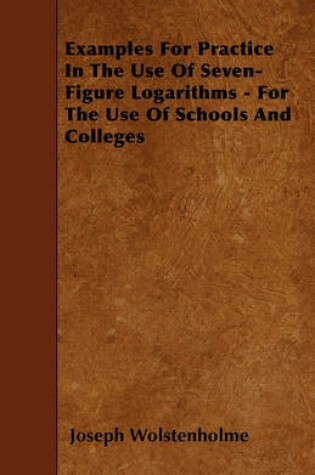 Examples For Practice In The Use Of Seven-Figure Logarithms - For The Use Of Schools And Colleges

Joseph Wolstenholme